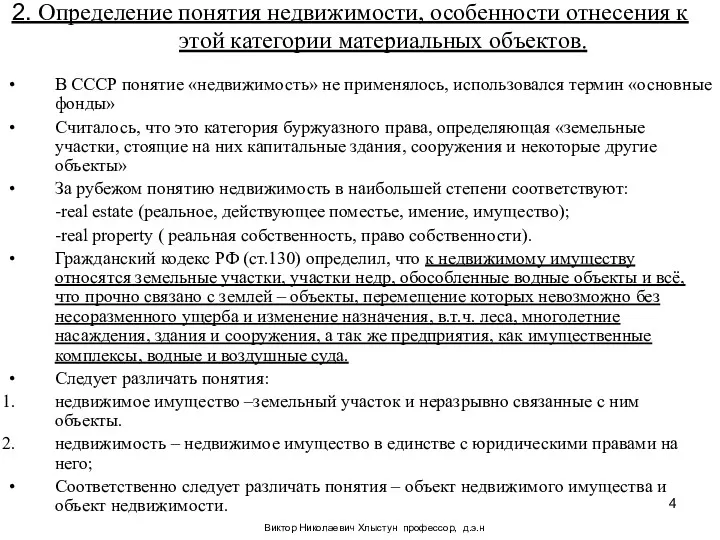 2. Определение понятия недвижимости, особенности отнесения к этой категории материальных объектов.

• В СССР понятие «недвижимость» не применялось, использовался термин «основные фонды»

• Считалось, что это категория буржуазного права, определяющая «земельные участки, стоящие на них капитальные здания, сооружения и некоторые другие объекты»

• За рубежом понятию недвижимость в наибольшей степени соответствуют:
-real estate (реальное, действующее поместье, имение, имущество);
-real property ( реальная собственность, право собственности).

• Гражданский кодекс РФ (ст.130) определил, что к недвижимому имуществу относятся земельные участки, участки недр, обособленные водные объекты и всё, что прочно связано с землей – объекты, перемещение которых невозможно без несоразменного ущерба и изменение назначения, в.т.ч. леса, многолетние насаждения, здания и сооружения, а так же предприятия, как имущественные комплексы, водные и воздушные суда.

• Следует различать понятия:

1. недвижимое имущество –земельный участок и неразрывно связанные с ним объекты.

2. недвижимость – недвижимое имущество в единстве с юридическими правами на него;

• Соответственно следует различать понятия – объект недвижимого имущества и объект недвижимости.

4

Виктор Николаевич Хлыстун профессор, д.э.н